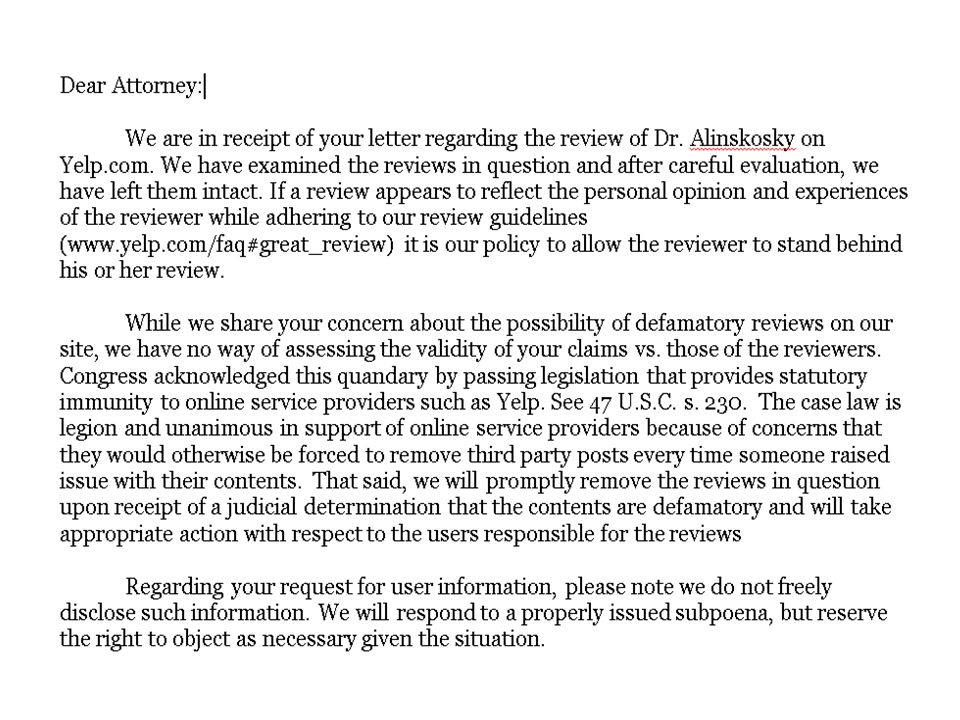 Dear Attorney:

We are in receipt of your letter regarding the review of Dr. Alinskosky on Yelp.com. We have examined the reviews in question and after careful evaluation, we have left them intact. If a review appears to reflect the personal opinion and experiences of the reviewer while adhering to our review guidelines (www.yelp.com/faq#great_review) it is our policy to allow the reviewer to stand behind his or her review.

While we share your concern about the possibility of defamatory reviews on our site, we have no way of assessing the validity of your claims vs. those of the reviewers. Congress acknowledged this quandary by passing legislation that provides statutory immunity to online service providers such as Yelp. See 47 U.S.C. s. 230. The case law is legion and unanimous in support of online service providers because of concerns that they would otherwise be forced to remove third party posts every time someone raised issue with their contents. That said, we will promptly remove the reviews in question upon receipt of a judicial determination that the contents are defamatory and will take appropriate action with respect to the users responsible for the reviews

Regarding your request for user information, please note we do not freely disclose such information. We will respond to a properly issued subpoena, but reserve the right to object as necessary given the situation.